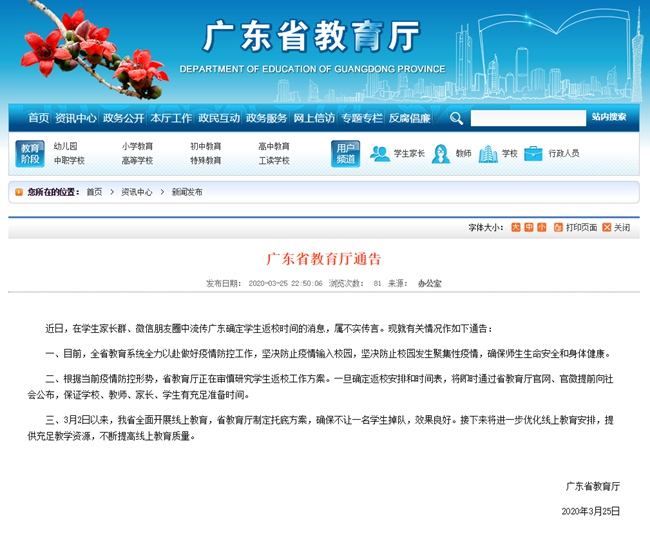 广东省教育厅
DEPARTMENT OF EDUCATION OF GUANGDONG PROVINCE

首页 资讯中心 政务公开 本厅工作 政民互动 政务服务 网上信访 专题专栏 反腐倡廉 站内搜索

教育阶段 幼儿园 小学教育 初中教育 高中教育 中职学校 高等学校 特殊教育 工读学校

用户频道 学生家长 教师 学校 行政人员

您所在的位置： 首页 > 资讯中心 > 新闻发布

字体大小： 大 中 小 打印页面 关闭

广东省教育厅通告

发布日期： 2020-03-25 22:50:06 浏览次数： 81 来源： 办公室

近日，在学生家长群、微信朋友圈中流传广东确定学生返校时间的消息，属不实传言。现就有关情况作如下通告：

一、目前，全省教育系统全力以赴做好疫情防控工作，坚决防止疫情输入校园，坚决防止校园发生聚集性疫情，确保师生生命安全和身体健康。

二、根据当前疫情防控形势，省教育厅正在审慎研究学生返校工作方案。一旦确定返校安排和时间表，将即时通过省教育厅官网、官微提前向社会公布，保证学校、教师、家长、学生有充足准备时间。

三、3月2日以来，我省全面开展线上教育，省教育厅制定托底方案，确保不让一名学生掉队，效果良好。接下来将进一步优化线上教育安排，提供充足教学资源，不断提高线上教育质量。

广东省教育厅

2020年3月25日